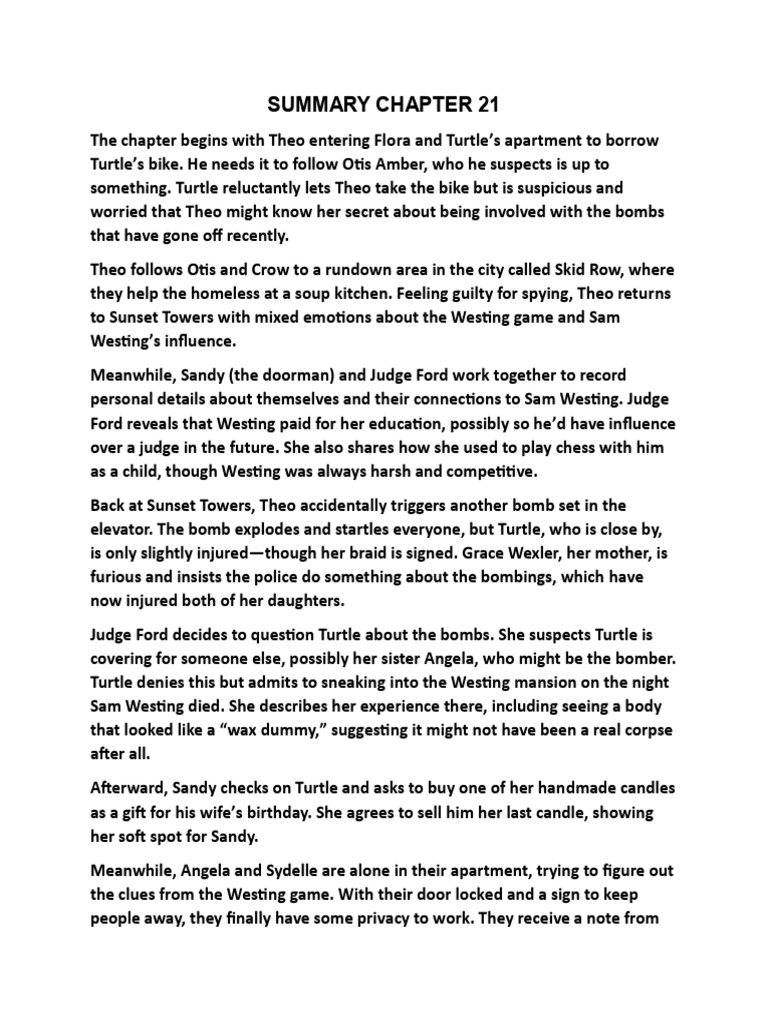 SUMMARY CHAPTER 21

The chapter begins with Theo entering Flora and Turtle's apartment to borrow Turtle's bike. He needs it to follow Otis Amber, who he suspects is up to something. Turtle reluctantly lets Theo take the bike but is suspicious and worried that Theo might know her secret about being involved with the bombs that have gone off recently.

Theo follows Otis and Crow to a rundown area in the city called Skid Row, where they help the homeless at a soup kitchen. Feeling guilty for spying, Theo returns to Sunset Towers with mixed emotions about the Westing game and Sam Westing's influence.

Meanwhile, Sandy (the doorman) and Judge Ford work together to record personal details about themselves and their connections to Sam Westing. Judge Ford reveals that Westing paid for her education, possibly so he'd have influence over a judge in the future. She also shares how she used to play chess with him as a child, though Westing was always harsh and competitive.

Back at Sunset Towers, Theo accidentally triggers another bomb set in the elevator. The bomb explodes and startles everyone, but Turtle, who is close by, is only slightly injured—though her braid is signed. Grace Wexler, her mother, is furious and insists the police do something about the bombings, which have now injured both of her daughters.

Judge Ford decides to question Turtle about the bombs. She suspects Turtle is covering for someone else, possibly her sister Angela, who might be the bomber. Turtle denies this but admits to sneaking into the Westing mansion on the night Sam Westing died. She describes her experience there, including seeing a body that looked like a "wax dummy," suggesting it might not have been a real corpse after all.

Afterward, Sandy checks on Turtle and asks to buy one of her handmade candles as a gift for his wife's birthday. She agrees to sell him her last candle, showing her soft spot for Sandy.

Meanwhile, Angela and Sydelle are alone in their apartment, trying to figure out the clues from the Westing game. With their door locked and a sign to keep people away, they finally have some privacy to work. They receive a note from